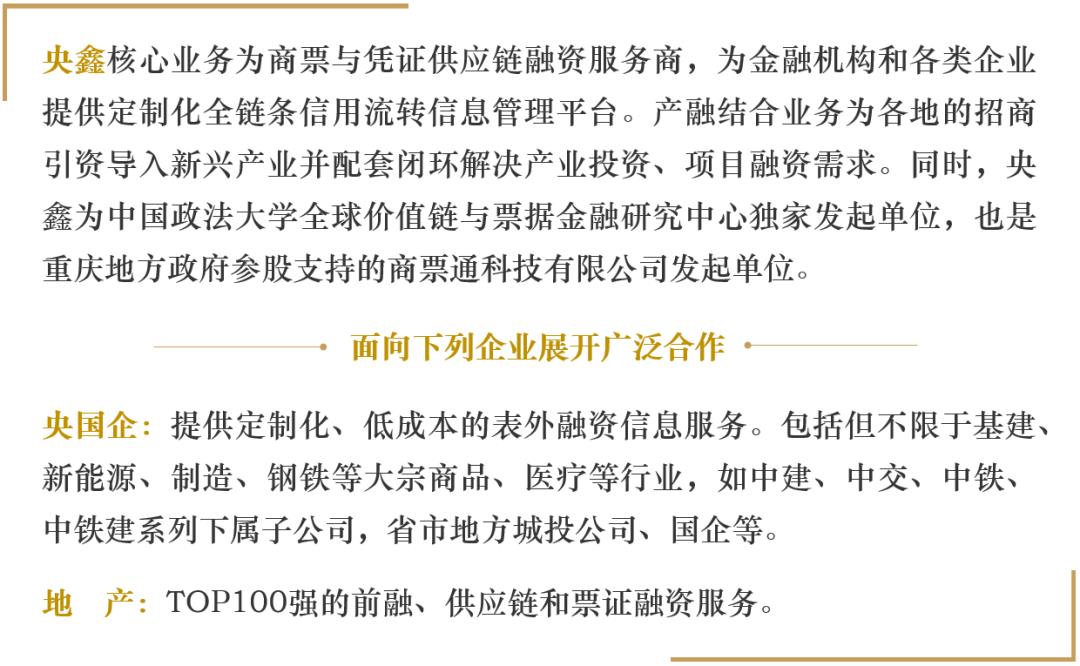 央鑫核心业务为商票与凭证供应链融资服务商，为金融机构和各类企业提供定制化全链条信用流转信息管理平台。产融结合业务为各地的招商引资导入新兴产业并配套闭环解决产业投资、项目融资需求。同时，央鑫为中国政法大学全球价值链与票据金融研究中心独家发起单位，也是重庆地方政府参股支持的商票通科技有限公司发起单位。

面向下列企业展开广泛合作

央国企：提供定制化、低成本的表外融资信息服务。包括但不限于基建、新能源、制造、钢铁等大宗商品、医疗等行业，如中建、中交、中铁、中铁建系列下属子公司，省市地方城投公司、国企等。

地　产：TOP100强的前融、供应链和票证融资服务。